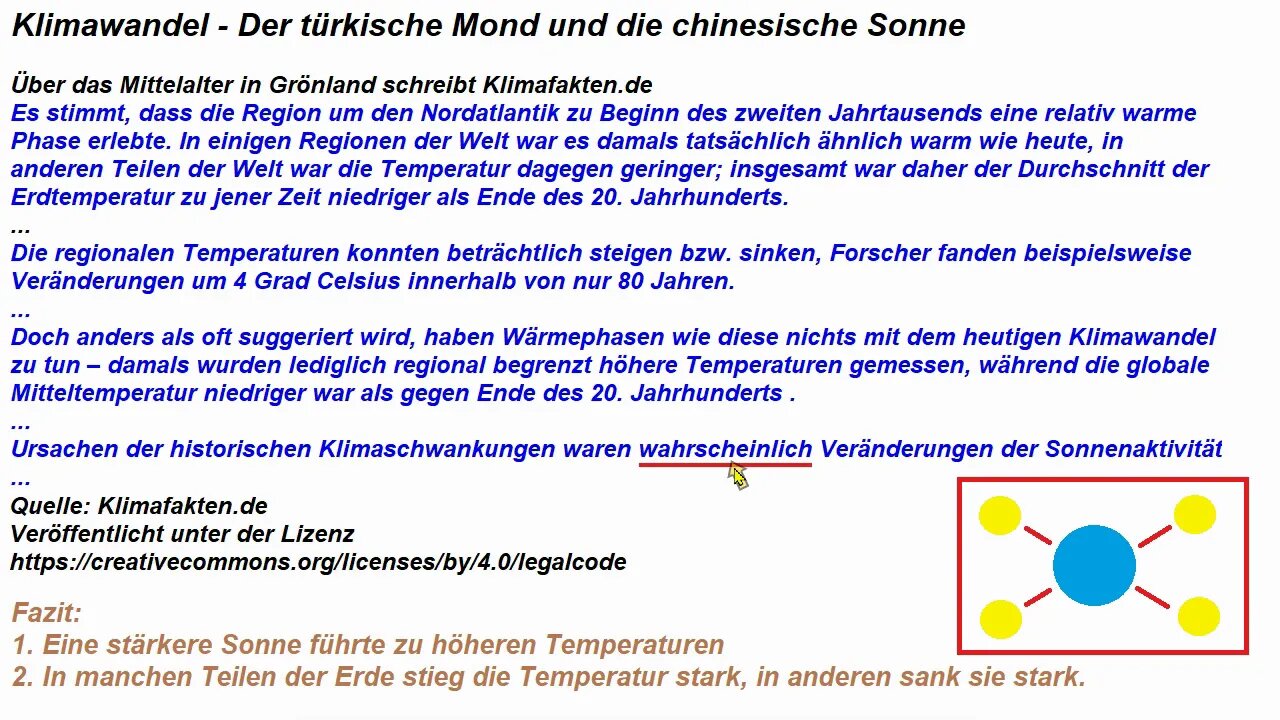 Klimawandel - Der türkische Mond und die chinesische Sonne

Über das Mittelalter in Grönland schreibt Klimafakten.de
Es stimmt, dass die Region um den Nordatlantik zu Beginn des zweiten Jahrtausends eine relativ warme Phase erlebte. In einigen Regionen der Welt war es damals tatsächlich ähnlich warm wie heute, in anderen Teilen der Welt war die Temperatur dagegen geringer; insgesamt war daher der Durchschnitt der Erdtemperatur zu jener Zeit niedriger als Ende des 20. Jahrhunderts.
...
Die regionalen Temperaturen konnten beträchtlich steigen bzw. sinken, Forscher fanden beispielsweise Veränderungen um 4 Grad Celsius innerhalb von nur 80 Jahren.
...
Doch anders als oft suggeriert wird, haben Wärmephasen wie diese nichts mit dem heutigen Klimawandel zu tun – damals wurden lediglich regional begrenzt höhere Temperaturen gemessen, während die globale Mitteltemperatur niedriger war als gegen Ende des 20. Jahrhunderts .
...
Ursachen der historischen Klimaschwankungen waren wahrscheinlich Veränderungen der Sonnenaktivität
...
Quelle: Klimafakten.de
Veröffentlicht unter der Lizenz
https://creativecommons.org/licenses/by/4.0/legalcode

Fazit:
1. Eine stärkere Sonne führte zu höheren Temperaturen
2. In manchen Teilen der Erde stieg die Temperatur stark, in anderen sank sie stark.